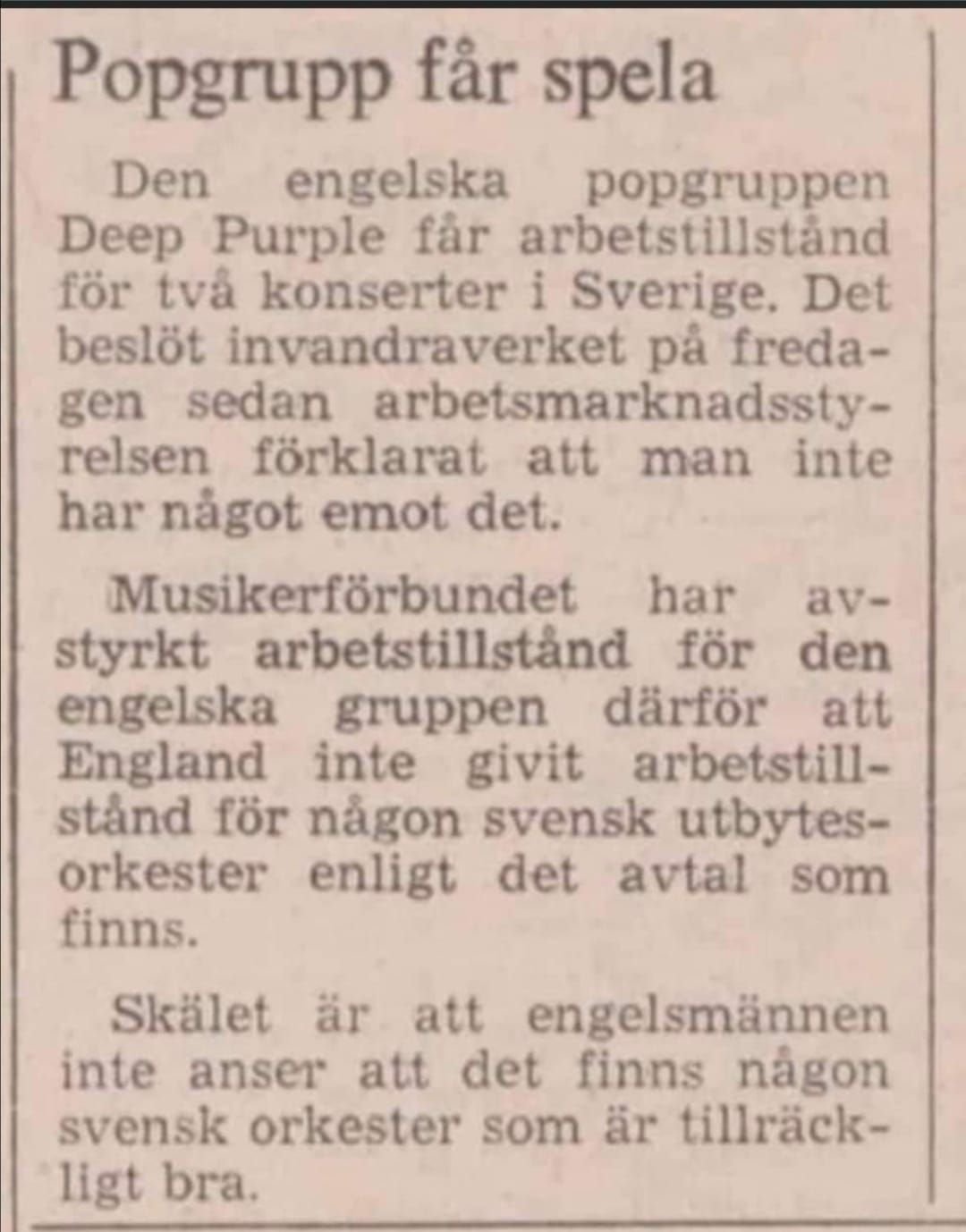 Popgrupp får spela

Den engelska popgruppen Deep Purple får arbetstillstånd för två konserter i Sverige. Det beslöt invandraverket på fredagen sedan arbetsmarknadsstyrelsen förklarat att man inte har något emot det.

Musikerförbundet har avstyrkt arbetstillstånd för den engelska gruppen därför att England inte givit arbetstillstånd för någon svensk utbytesorkester enligt det avtal som finns.

Skälet är att engelsmännen inte anser att det finns någon svensk orkester som är tillräckligt bra.